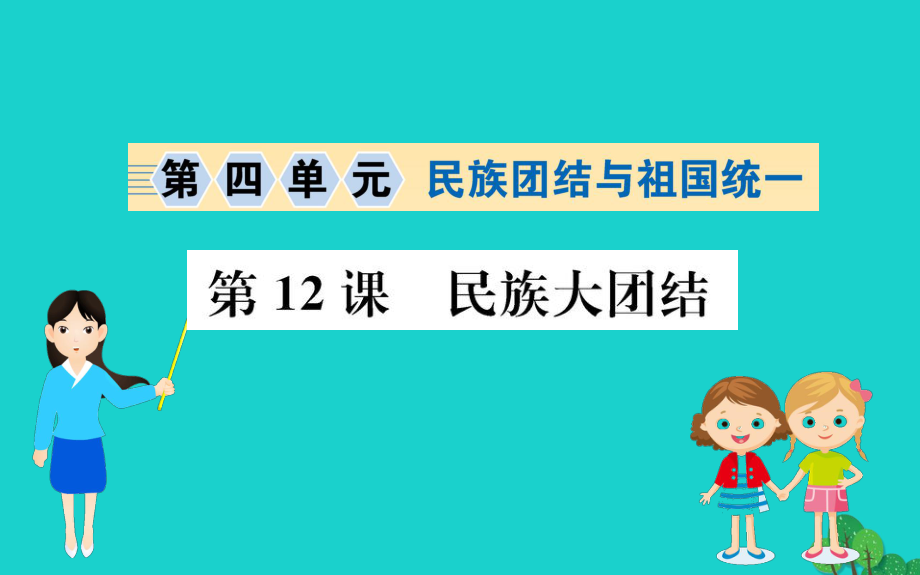 第四单元 民族团结与祖国统一

第 12 课 民族大团结